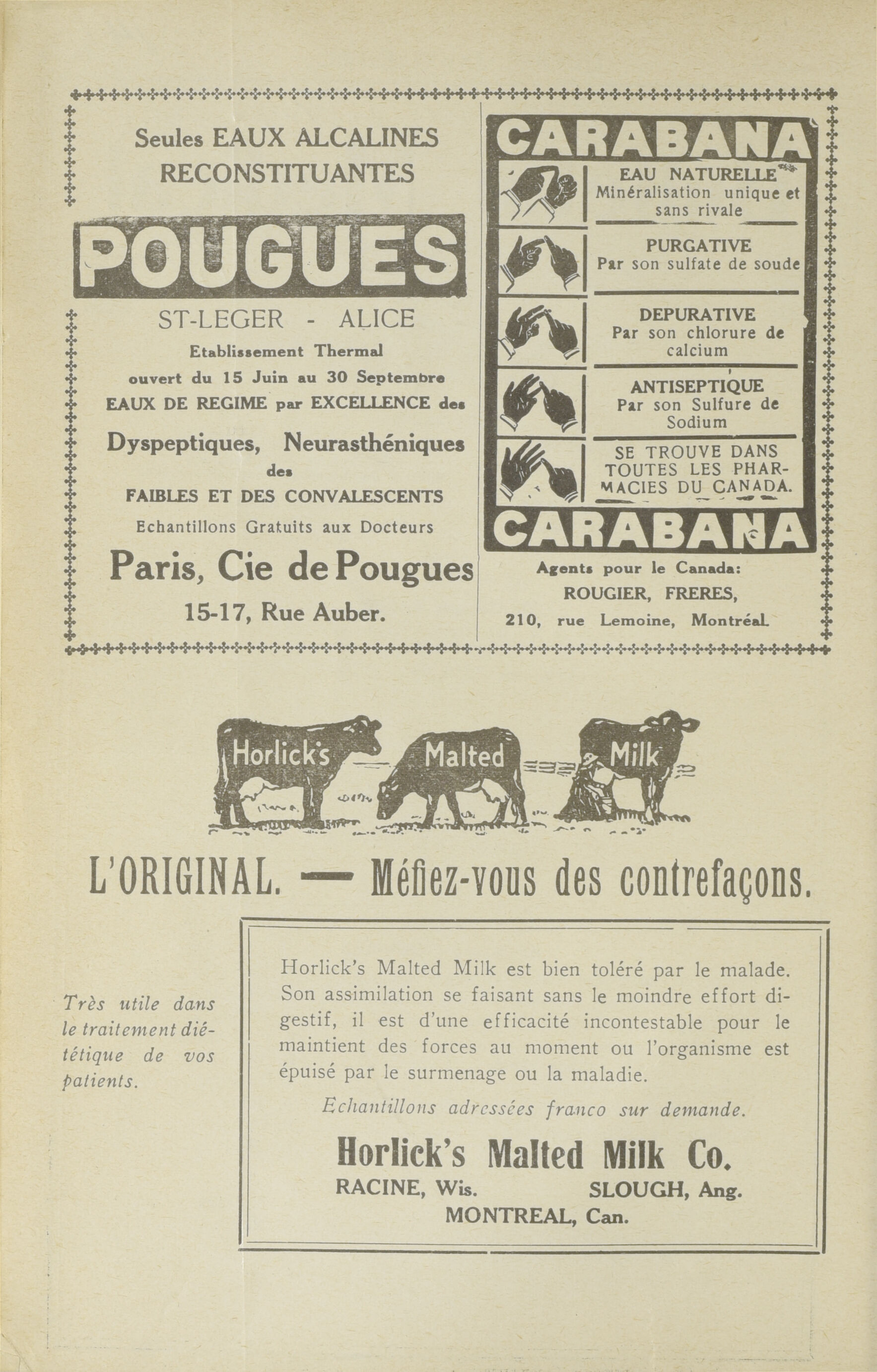 Seules EAUX ALCALINES RECONSTITUANTES

POUGUES

ST-LEGER - ALICE

Etablissement Thermal

ouvert du 15 Juin au 30 Septembre

EAUX DE REGIME par EXCELLENCE des

Dyspeptiques, Neurasthéniques

des

FAIBLES ET DES CONVALESCENTS

Echantillons Gratuits aux Docteurs

Paris, Cie de Pougues

15-17, Rue Auber.

CARABANA

EAU NATURELLE
Minéralisation unique et sans rivale

PURGATIVE
Par son sulfate de soude

DEPURATIVE
Par son chlorure de calcium

ANTISEPTIQUE
Par son Sulfure de Sodium

SE TROUVE DANS TOUTES LES PHARMACIES DU CANADA.

CARABANA

Agents pour le Canada:
ROUGIER, FRERES,
210, rue Lemoine, Montréal.

Horlick's Malted Milk

L'ORIGINAL. — Méfiez-vous des contrefaçons.

Très utile dans le traitement diététique de vos patients.

Horlick's Malted Milk est bien toléré par le malade. Son assimilation se faisant sans le moindre effort digestif, il est d'une efficacité incontestable pour le maintient des forces au moment ou l'organisme est épuisé par le surmenage ou la maladie.

Echantillons adressées franco sur demande.

Horlick's Malted Milk Co.
RACINE, Wis. SLOUGH, Ang.
MONTREAL, Can.